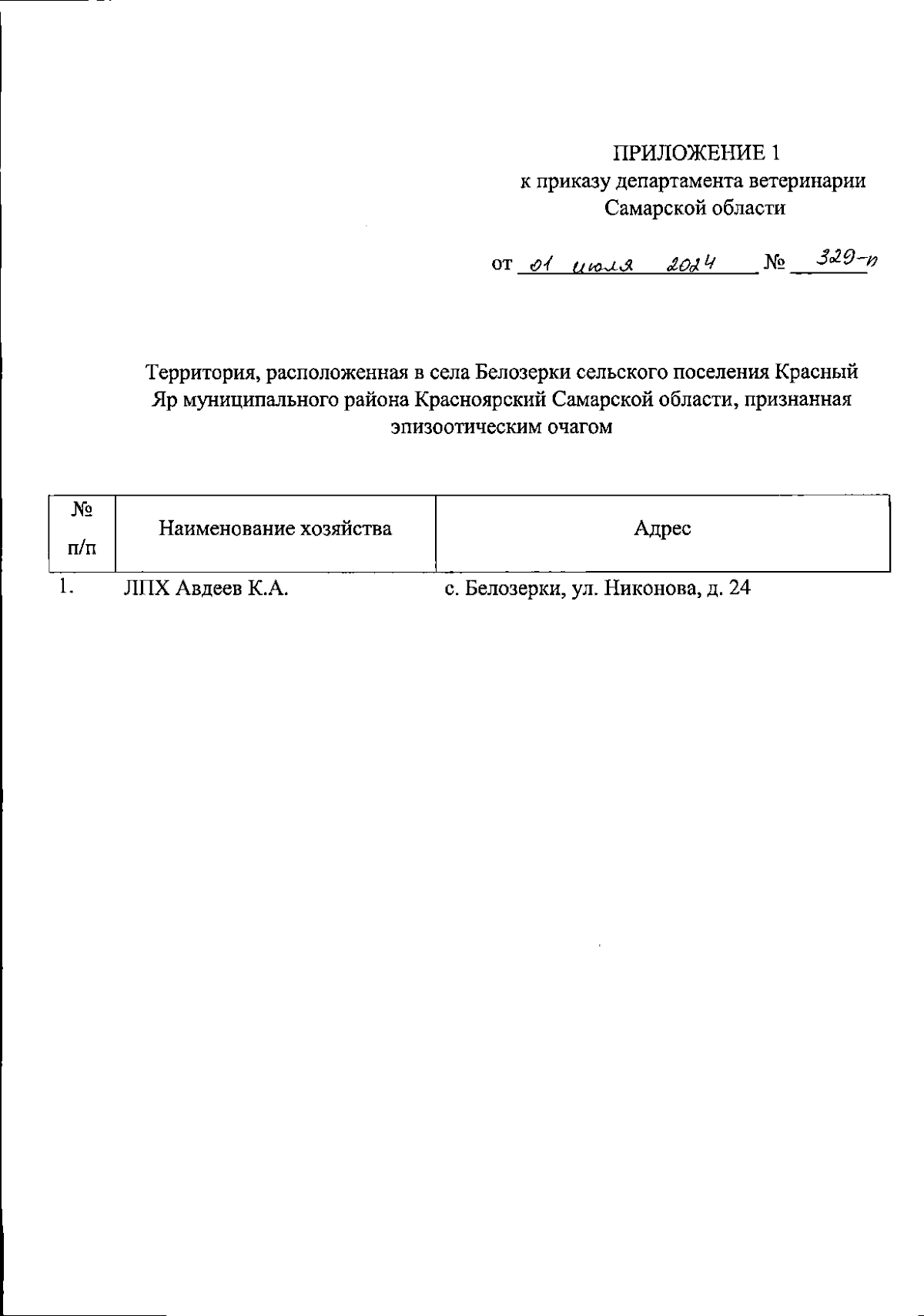 ПРИЛОЖЕНИЕ 1
к приказу департамента ветеринарии
Самарской области

от 01 июля 2024 № 329-п

Территория, расположенная в села Белозерки сельского поселения Красный Яр муниципального района Красноярский Самарской области, признанная эпизоотическим очагом

| № п/п | Наименование хозяйства | Адрес |
|---|---|---|
| 1. | ЛПХ Авдеев К.А. | с. Белозерки, ул. Никонова, д. 24 |